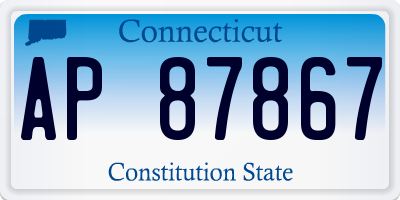 Connecticut

AP 87867

Constitution State